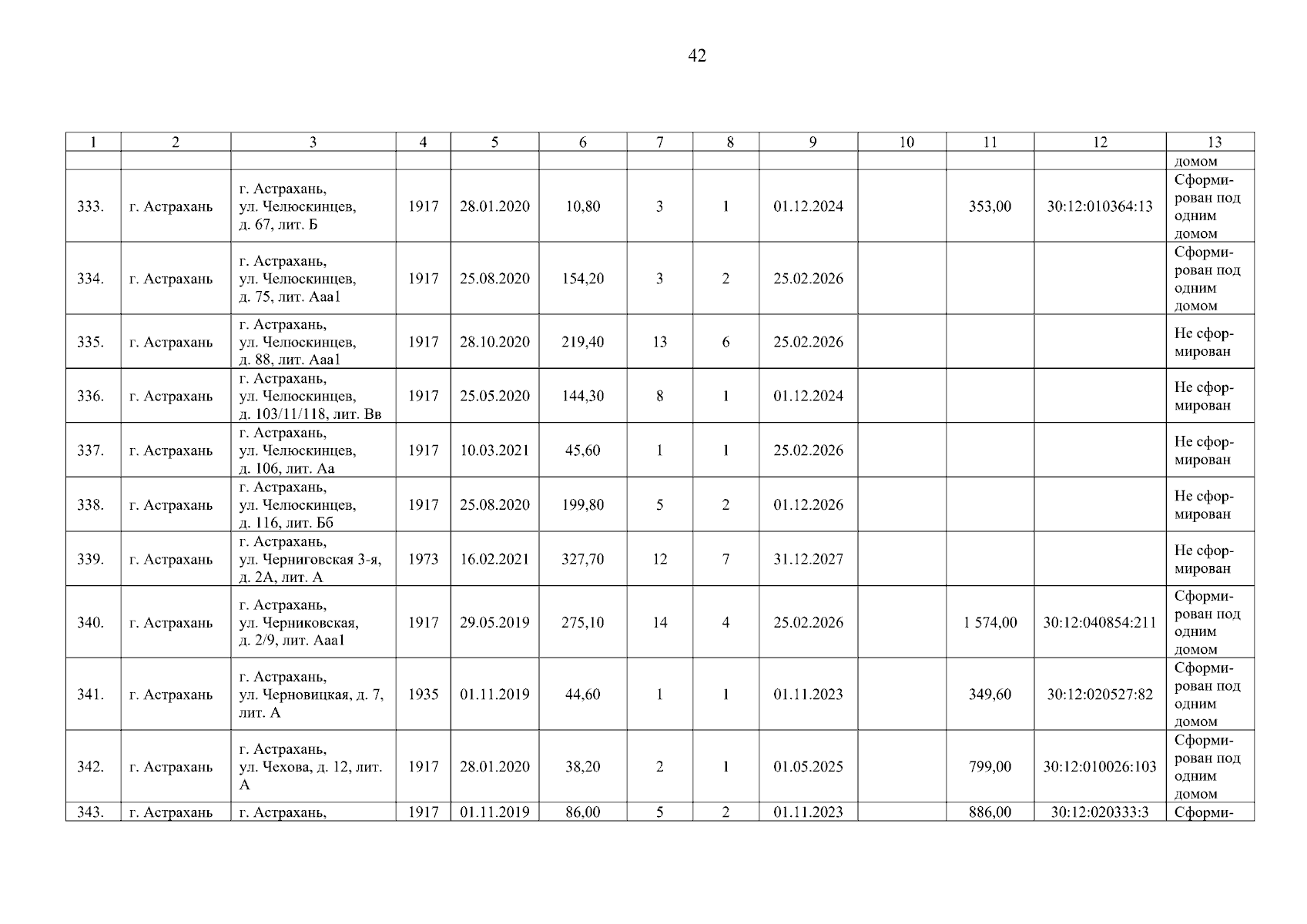 42

| 1 | 2 | 3 | 4 | 5 | 6 | 7 | 8 | 9 | 10 | 11 | 12 | 13 |
|---|---|---|---|---|---|---|---|---|---|---|---|---|
| | | | | | | | | | | | | домом |
| 333. | г. Астрахань | г. Астрахань, ул. Челюскинцев, д. 67, лит. Б | 1917 | 28.01.2020 | 10,80 | 3 | 1 | 01.12.2024 | | 353,00 | 30:12:010364:13 | Сформирован под одним домом |
| 334. | г. Астрахань | г. Астрахань, ул. Челюскинцев, д. 75, лит. Ааа1 | 1917 | 25.08.2020 | 154,20 | 3 | 2 | 25.02.2026 | | | | Сформирован под одним домом |
| 335. | г. Астрахань | г. Астрахань, ул. Челюскинцев, д. 88, лит. Ааа1 | 1917 | 28.10.2020 | 219,40 | 13 | 6 | 25.02.2026 | | | | Не сформирован |
| 336. | г. Астрахань | г. Астрахань, ул. Челюскинцев, д. 103/11/118, лит. Вв | 1917 | 25.05.2020 | 144,30 | 8 | 1 | 01.12.2024 | | | | Не сформирован |
| 337. | г. Астрахань | г. Астрахань, ул. Челюскинцев, д. 106, лит. Аа | 1917 | 10.03.2021 | 45,60 | 1 | 1 | 25.02.2026 | | | | Не сформирован |
| 338. | г. Астрахань | г. Астрахань, ул. Челюскинцев, д. 116, лит. Бб | 1917 | 25.08.2020 | 199,80 | 5 | 2 | 01.12.2026 | | | | Не сформирован |
| 339. | г. Астрахань | г. Астрахань, ул. Черниговская 3-я, д. 2А, лит. А | 1973 | 16.02.2021 | 327,70 | 12 | 7 | 31.12.2027 | | | | Не сформирован |
| 340. | г. Астрахань | г. Астрахань, ул. Черниковская, д. 2/9, лит. Ааа1 | 1917 | 29.05.2019 | 275,10 | 14 | 4 | 25.02.2026 | | 1 574,00 | 30:12:040854:211 | Сформирован под одним домом |
| 341. | г. Астрахань | г. Астрахань, ул. Черновицкая, д. 7, лит. А | 1935 | 01.11.2019 | 44,60 | 1 | 1 | 01.11.2023 | | 349,60 | 30:12:020527:82 | Сформирован под одним домом |
| 342. | г. Астрахань | г. Астрахань, ул. Чехова, д. 12, лит. А | 1917 | 28.01.2020 | 38,20 | 2 | 1 | 01.05.2025 | | 799,00 | 30:12:010026:103 | Сформирован под одним домом |
| 343. | г. Астрахань | г. Астрахань, | 1917 | 01.11.2019 | 86,00 | 5 | 2 | 01.11.2023 | | 886,00 | 30:12:020333:3 | Сформи- |